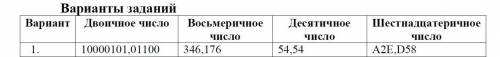 Варианты заданий

| Вариант | Двоичное число | Восьмеричное число | Десятичное число | Шестнадцатеричное число |
|---|---|---|---|---|
| 1. | 10000101,01100 | 346,176 | 54,54 | A2E,D58 |